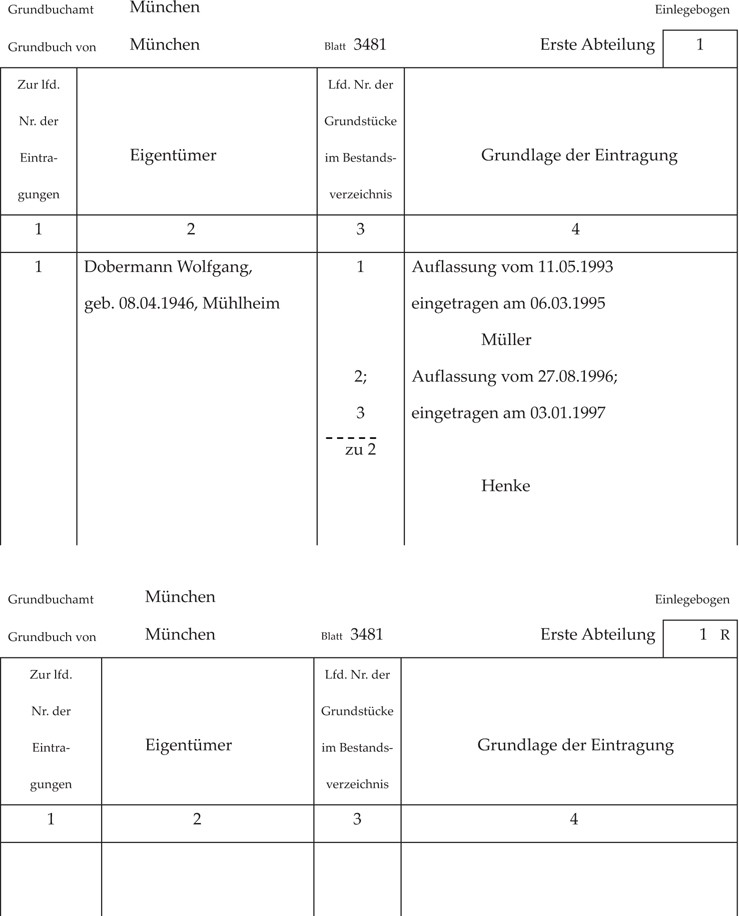 Grundbuchamt München Einlegebogen

Grundbuch von München Blatt 3481 Erste Abteilung 1

| Zur lfd. Nr. der Eintragungen | Eigentümer | Lfd. Nr. der Grundstücke im Bestandsverzeichnis | Grundlage der Eintragung |
|---|---|---|---|
| 1 | 2 | 3 | 4 |
| 1 | Dobermann Wolfgang, geb. 08.04.1946, Mühlheim | 1 | Auflassung vom 11.05.1993 eingetragen am 06.03.1995 Müller |
| | | 2; 3 zu 2 | Auflassung vom 27.08.1996; eingetragen am 03.01.1997 Henke |

Grundbuchamt München Einlegebogen

Grundbuch von München Blatt 3481 Erste Abteilung 1 R

| Zur lfd. Nr. der Eintragungen | Eigentümer | Lfd. Nr. der Grundstücke im Bestandsverzeichnis | Grundlage der Eintragung |
|---|---|---|---|
| 1 | 2 | 3 | 4 |
| | | | |